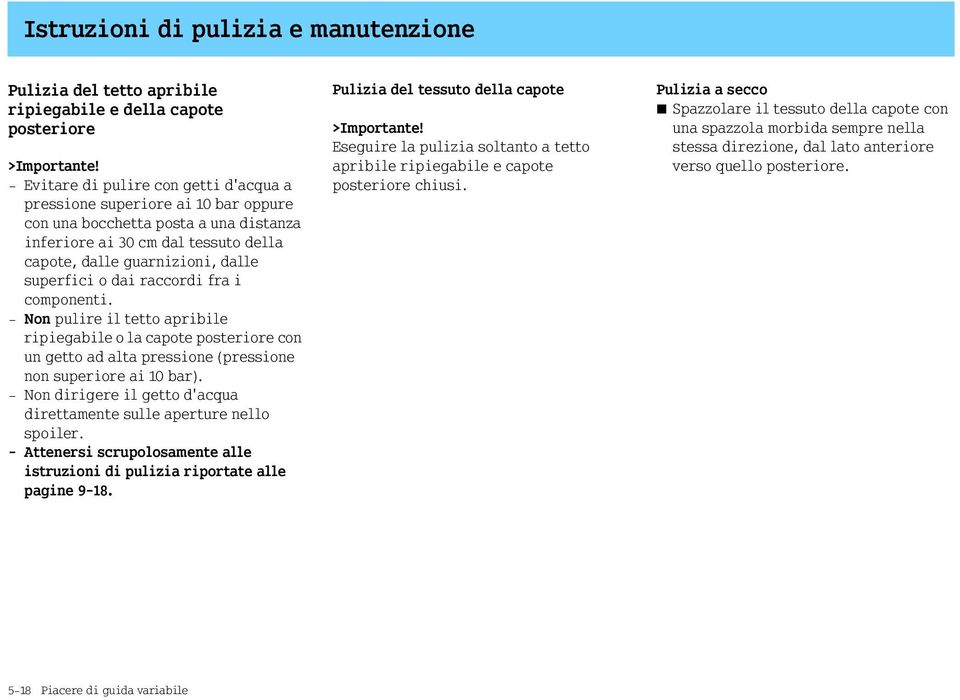 Istruzioni di pulizia e manutenzione

Pulizia del tetto apribile ripiegabile e della capote posteriore

>Importante!
- Evitare di pulire con getti d'acqua a pressione superiore ai 10 bar oppure con una bocchetta posta a una distanza inferiore ai 30 cm dal tessuto della capote, dalle guarnizioni, dalle superfici o dai raccordi fra i componenti.
- Non pulire il tetto apribile ripiegabile o la capote posteriore con un getto ad alta pressione (pressione non superiore ai 10 bar).
- Non dirigere il getto d'acqua direttamente sulle aperture nello spoiler.
- Attenersi scrupolosamente alle istruzioni di pulizia riportate alle pagine 9-18.

Pulizia del tessuto della capote

>Importante!
Eseguire la pulizia soltanto a tetto apribile ripiegabile e capote posteriore chiusi.

Pulizia a secco
■ Spazzolare il tessuto della capote con una spazzola morbida sempre nella stessa direzione, dal lato anteriore verso quello posteriore.

5-18 Piacere di guida variabile